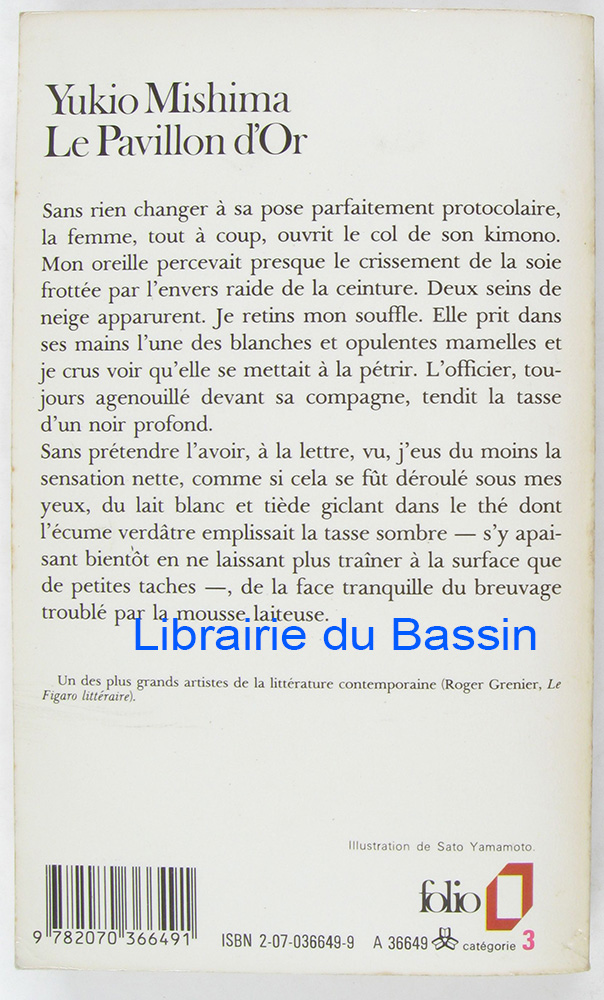 Yukio Mishima
Le Pavillon d'Or

Sans rien changer à sa pose parfaitement protocolaire, la femme, tout à coup, ouvrit le col de son kimono. Mon oreille percevait presque le crissement de la soie frottée par l'envers raide de la ceinture. Deux seins de neige apparurent. Je retins mon souffle. Elle prit dans ses mains l'une des blanches et opulentes mamelles et je crus voir qu'elle se mettait à la pétrir. L'officier, toujours agenouillé devant sa compagne, tendit la tasse d'un noir profond.
Sans prétendre l'avoir, à la lettre, vu, j'eus du moins la sensation nette, comme si cela se fût déroulé sous mes yeux, du lait blanc et tiède giclant dans le thé dont l'écume verdâtre emplissait la tasse sombre — s'y apaisant bientôt en ne laissant plus traîner à la surface que de petites taches —, de la face tranquille du breuvage troublé par la mousse laiteuse.

Un des plus grands artistes de la littérature contemporaine (Roger Grenier, Le Figaro littéraire).

Illustration de Sato Yamamoto.

folio

9 782070 366491 ISBN 2-07-036649-9 A 36649 catégorie 3

Librairie du Bassin